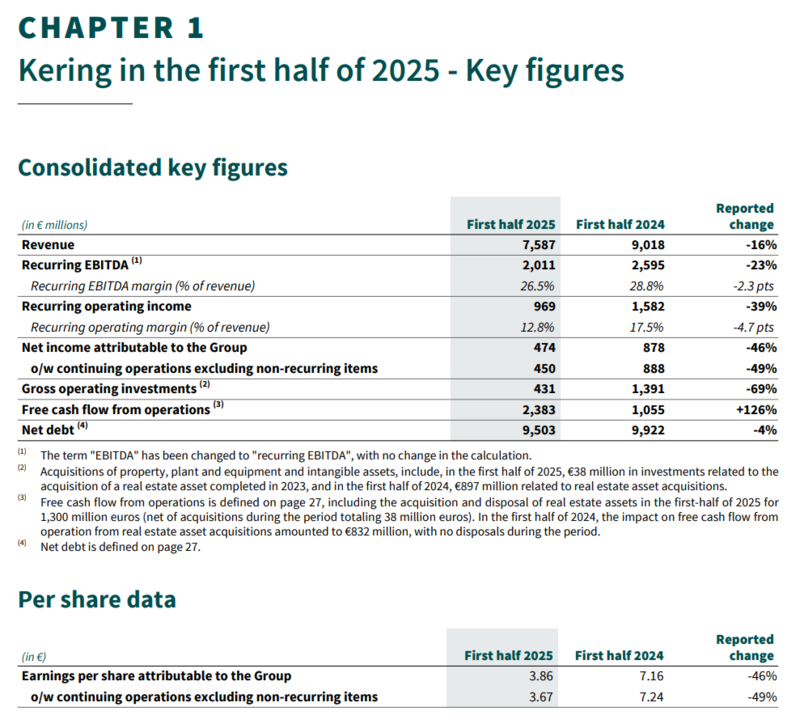 CHAPTER 1
Kering in the first half of 2025 - Key figures

Consolidated key figures

| (in € millions) | First half 2025 | First half 2024 | Reported change |
|---|---|---|---|
| Revenue | 7,587 | 9,018 | -16% |
| Recurring EBITDA $^{(1)}$ | 2,011 | 2,595 | -23% |
| Recurring EBITDA margin (% of revenue) | 26.5% | 28.8% | -2.3 pts |
| Recurring operating income | 969 | 1,582 | -39% |
| Recurring operating margin (% of revenue) | 12.8% | 17.5% | -4.7 pts |
| Net income attributable to the Group | 474 | 878 | -46% |
| o/w continuing operations excluding non-recurring items | 450 | 888 | -49% |
| Gross operating investments $^{(2)}$ | 431 | 1,391 | -69% |
| Free cash flow from operations $^{(3)}$ | 2,383 | 1,055 | +126% |
| Net debt $^{(4)}$ | 9,503 | 9,922 | -4% |

(1) The term "EBITDA" has been changed to "recurring EBITDA", with no change in the calculation.
(2) Acquisitions of property, plant and equipment and intangible assets, include, in the first half of 2025, €38 million in investments related to the acquisition of a real estate asset completed in 2023, and in the first half of 2024, €897 million related to real estate asset acquisitions.
(3) Free cash flow from operations is defined on page 27, including the acquisition and disposal of real estate assets in the first-half of 2025 for 1,300 million euros (net of acquisitions during the period totaling 38 million euros). In the first half of 2024, the impact on free cash flow from operation from real estate asset acquisitions amounted to €832 million, with no disposals during the period.
(4) Net debt is defined on page 27.

Per share data

| (in €) | First half 2025 | First half 2024 | Reported change |
|---|---|---|---|
| Earnings per share attributable to the Group | 3.86 | 7.16 | -46% |
| o/w continuing operations excluding non-recurring items | 3.67 | 7.24 | -49% |